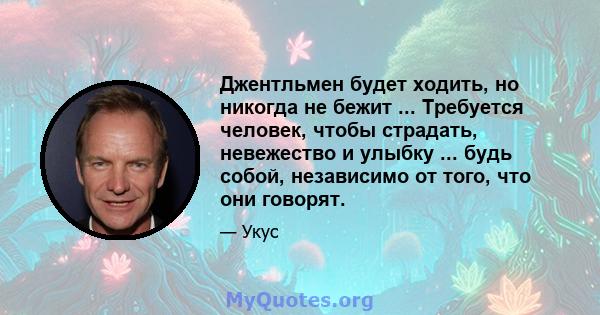 Джентльмен будет ходить, но никогда не бежит ... Требуется человек, чтобы страдать, невежество и улыбку ... будь собой, независимо от того, что они говорят.

— Укус

MyQuotes.org